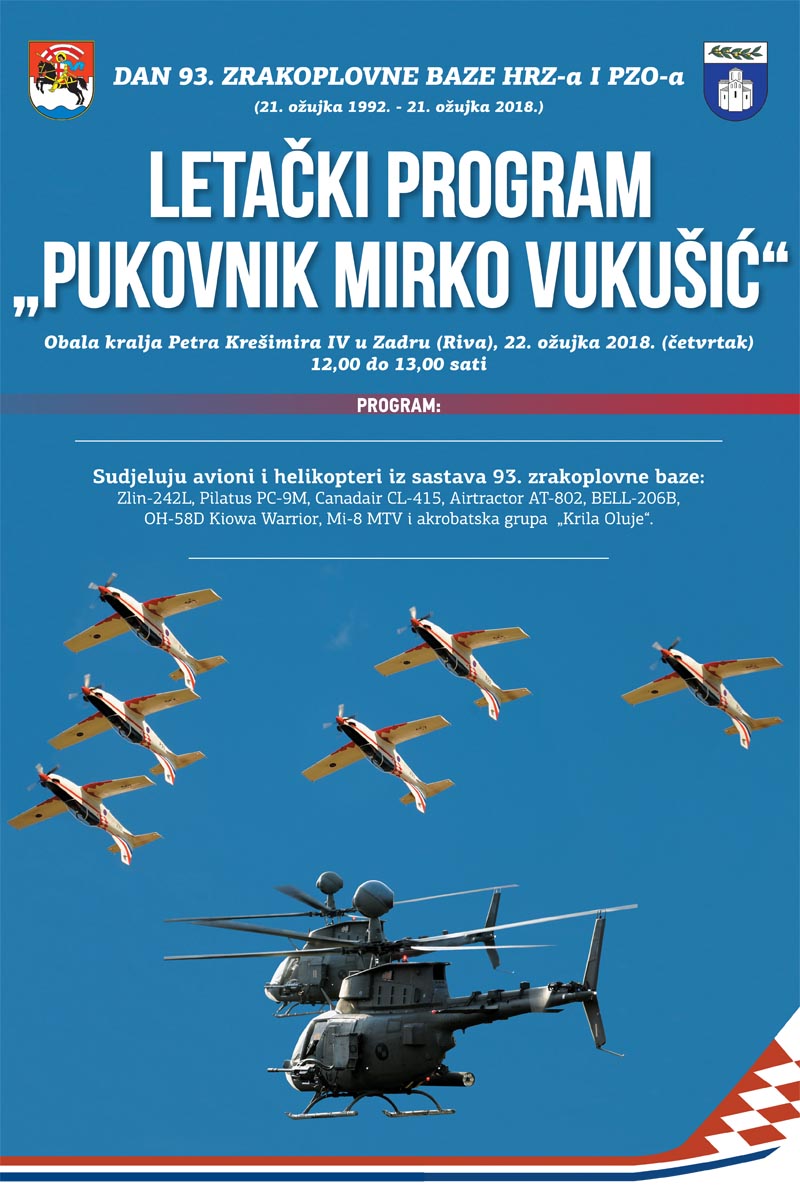 DAN 93. ZRAKOPLOVNE BAZE HRZ-a I PZO-a
(21. ožujka 1992. - 21. ožujka 2018.)

LETAČKI PROGRAM
„PUKOVNIK MIRKO VUKUŠIĆ“

Obala kralja Petra Krešimira IV u Zadru (Riva), 22. ožujka 2018. (četvrtak)
12,00 do 13,00 sati

PROGRAM:

Sudjeluju avioni i helikopteri iz sastava 93. zrakoplovne baze:
Zlin-242L, Pilatus PC-9M, Canadair CL-415, Airtractor AT-802, BELL-206B, OH-58D Kiowa Warrior, Mi-8 MTV i akrobatska grupa „Krila Oluje“.